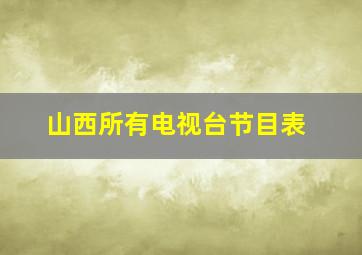 山西所有电视台节目表